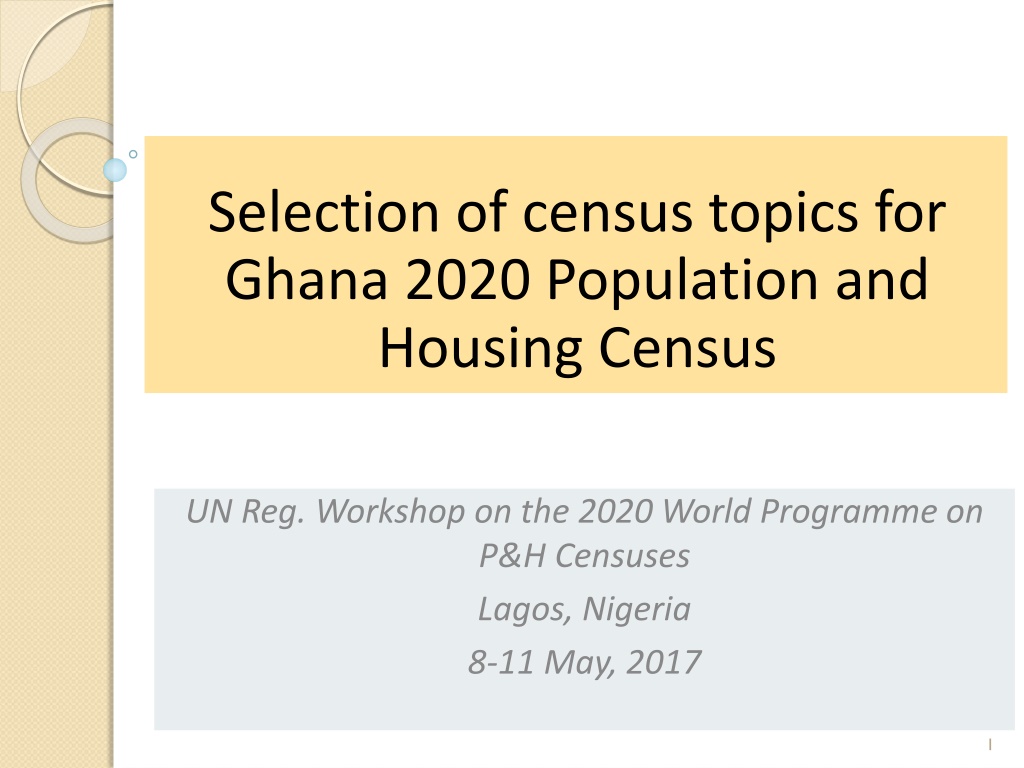 Selection of census topics for Ghana 2020 Population and Housing Census

UN Reg. Workshop on the 2020 World Programme on P&H Censuses

Lagos, Nigeria

8-11 May, 2017

1